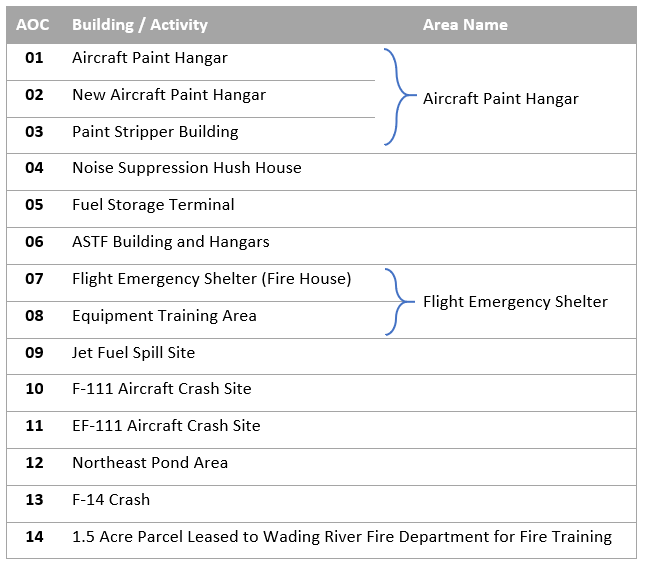 | AOC | Building / Activity | Area Name |
|---|---|---|
| 01 | Aircraft Paint Hangar | Aircraft Paint Hangar |
| 02 | New Aircraft Paint Hangar | |
| 03 | Paint Stripper Building | |
| 04 | Noise Suppression Hush House | |
| 05 | Fuel Storage Terminal | |
| 06 | ASTF Building and Hangars | |
| 07 | Flight Emergency Shelter (Fire House) | Flight Emergency Shelter |
| 08 | Equipment Training Area | |
| 09 | Jet Fuel Spill Site | |
| 10 | F-111 Aircraft Crash Site | |
| 11 | EF-111 Aircraft Crash Site | |
| 12 | Northeast Pond Area | |
| 13 | F-14 Crash | |
| 14 | 1.5 Acre Parcel Leased to Wading River Fire Department for Fire Training | |